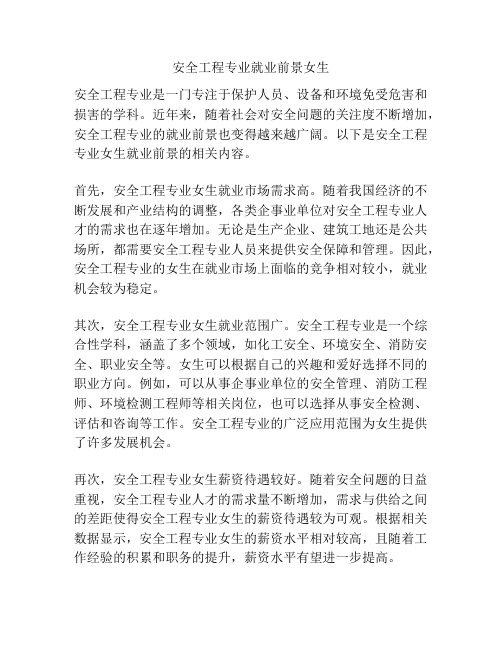 安全工程专业就业前景女生

安全工程专业是一门专注于保护人员、设备和环境免受危害和损害的学科。近年来，随着社会对安全问题的关注度不断增加，安全工程专业的就业前景也变得越来越广阔。以下是安全工程专业女生就业前景的相关内容。

首先，安全工程专业女生就业市场需求高。随着我国经济的不断发展和产业结构的调整，各类企事业单位对安全工程专业人才的需求也在逐年增加。无论是生产企业、建筑工地还是公共场所，都需要安全工程专业人员来提供安全保障和管理。因此，安全工程专业的女生在就业市场上面临的竞争相对较小，就业机会较为稳定。

其次，安全工程专业女生就业范围广。安全工程专业是一个综合性学科，涵盖了多个领域，如化工安全、环境安全、消防安全、职业安全等。女生可以根据自己的兴趣和爱好选择不同的职业方向。例如，可以从事企事业单位的安全管理、消防工程师、环境检测工程师等相关岗位，也可以选择从事安全检测、评估和咨询等工作。安全工程专业的广泛应用范围为女生提供了许多发展机会。

再次，安全工程专业女生薪资待遇较好。随着安全问题的日益重视，安全工程专业人才的需求量不断增加，需求与供给之间的差距使得安全工程专业女生的薪资待遇较为可观。根据相关数据显示，安全工程专业女生的薪资水平相对较高，且随着工作经验的积累和职务的提升，薪资水平有望进一步提高。